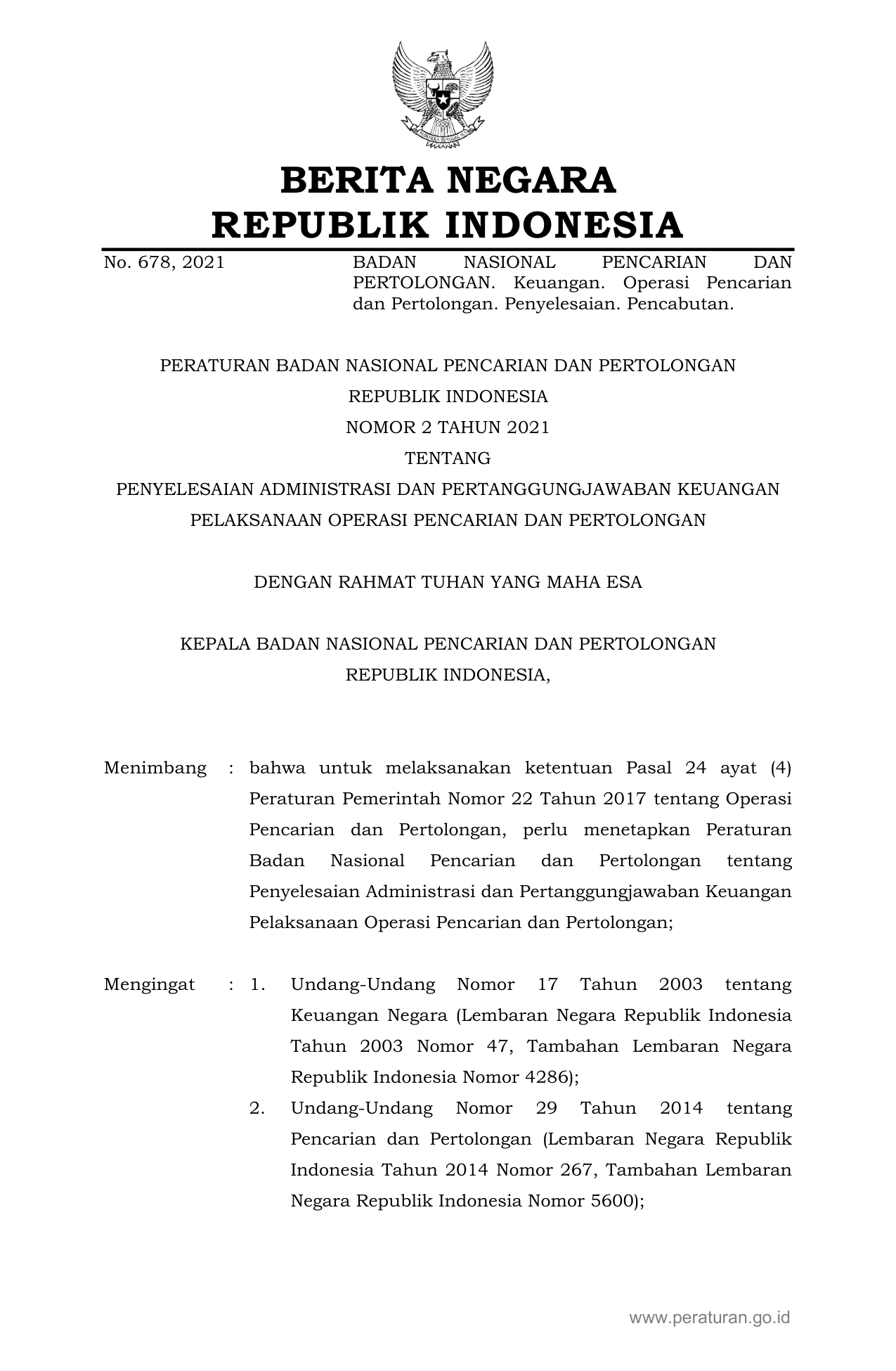 BERITA NEGARA
REPUBLIK INDONESIA

No. 678, 2021

BADAN NASIONAL PENCARIAN DAN PERTOLONGAN. Keuangan. Operasi Pencarian dan Pertolongan. Penyelesaian. Pencabutan.

PERATURAN BADAN NASIONAL PENCARIAN DAN PERTOLONGAN
REPUBLIK INDONESIA
NOMOR 2 TAHUN 2021
TENTANG
PENYELESAIAN ADMINISTRASI DAN PERTANGGUNGJAWABAN KEUANGAN
PELAKSANAAN OPERASI PENCARIAN DAN PERTOLONGAN

DENGAN RAHMAT TUHAN YANG MAHA ESA

KEPALA BADAN NASIONAL PENCARIAN DAN PERTOLONGAN
REPUBLIK INDONESIA,

Menimbang : bahwa untuk melaksanakan ketentuan Pasal 24 ayat (4) Peraturan Pemerintah Nomor 22 Tahun 2017 tentang Operasi Pencarian dan Pertolongan, perlu menetapkan Peraturan Badan Nasional Pencarian dan Pertolongan tentang Penyelesaian Administrasi dan Pertanggungjawaban Keuangan Pelaksanaan Operasi Pencarian dan Pertolongan;

Mengingat : 1. Undang-Undang Nomor 17 Tahun 2003 tentang Keuangan Negara (Lembaran Negara Republik Indonesia Tahun 2003 Nomor 47, Tambahan Lembaran Negara Republik Indonesia Nomor 4286);
2. Undang-Undang Nomor 29 Tahun 2014 tentang Pencarian dan Pertolongan (Lembaran Negara Republik Indonesia Tahun 2014 Nomor 267, Tambahan Lembaran Negara Republik Indonesia Nomor 5600);

www.peraturan.go.id